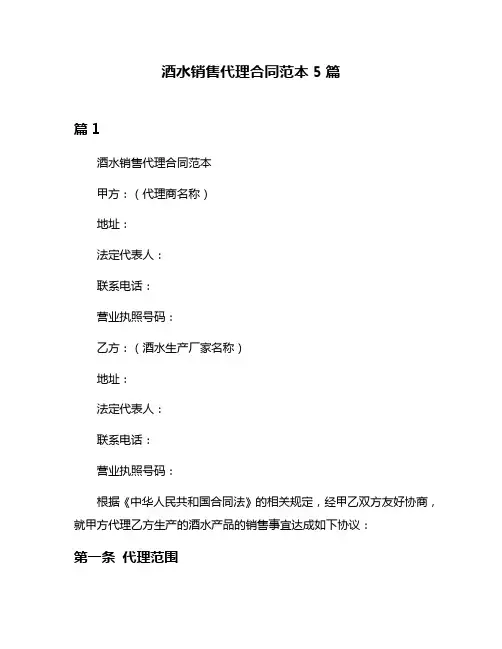 酒水销售代理合同范本 5 篇

篇 1

酒水销售代理合同范本

甲方：（代理商名称）

地址：

法定代表人：

联系电话：

营业执照号码：

乙方：（酒水生产厂家名称）

地址：

法定代表人：

联系电话：

营业执照号码：

根据《中华人民共和国合同法》的相关规定，经甲乙双方友好协商，就甲方代理乙方生产的酒水产品的销售事宜达成如下协议：

第一条 代理范围